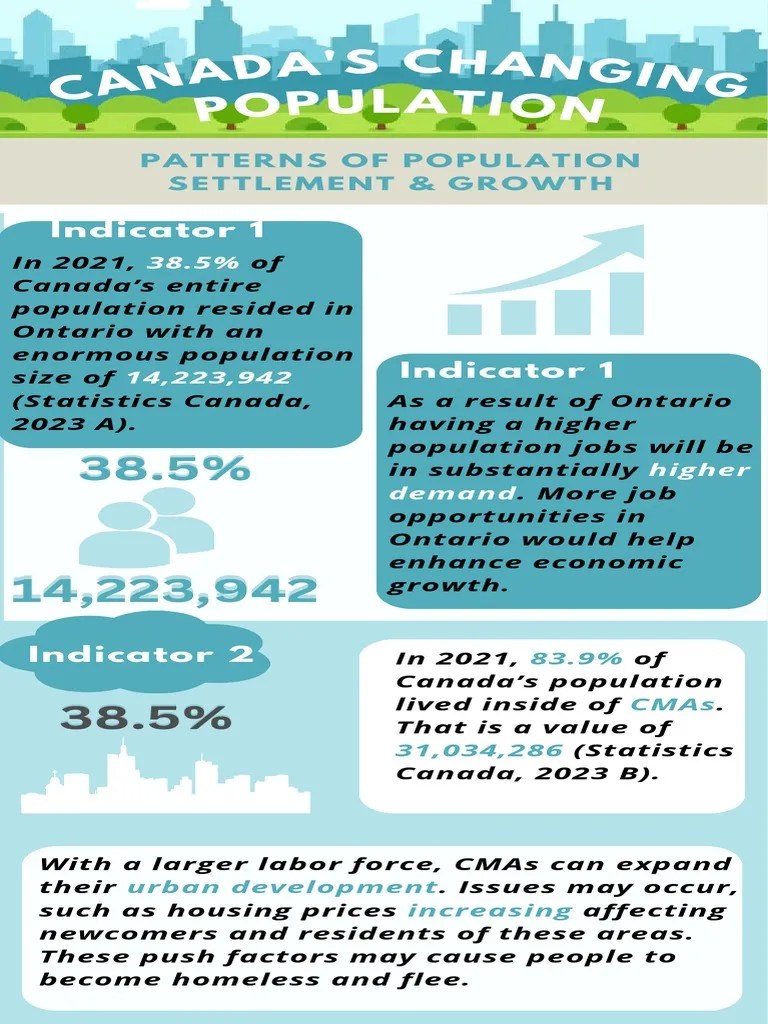 CANADA'S CHANGING POPULATION

PATTERNS OF POPULATION SETTLEMENT & GROWTH

Indicator 1

In 2021, 38.5% of Canada's entire population resided in Ontario with an enormous population size of 14,223,942 (Statistics Canada, 2023 A).

38.5%

14,223,942

Indicator 1

As a result of Ontario having a higher population jobs will be in substantially higher demand. More job opportunities in Ontario would help enhance economic growth.

Indicator 2

38.5%

In 2021, 83.9% of Canada's population lived inside of CMAs. That is a value of 31,034,286 (Statistics Canada, 2023 B).

With a larger labor force, CMAs can expand their urban development. Issues may occur, such as housing prices increasing affecting newcomers and residents of these areas. These push factors may cause people to become homeless and flee.